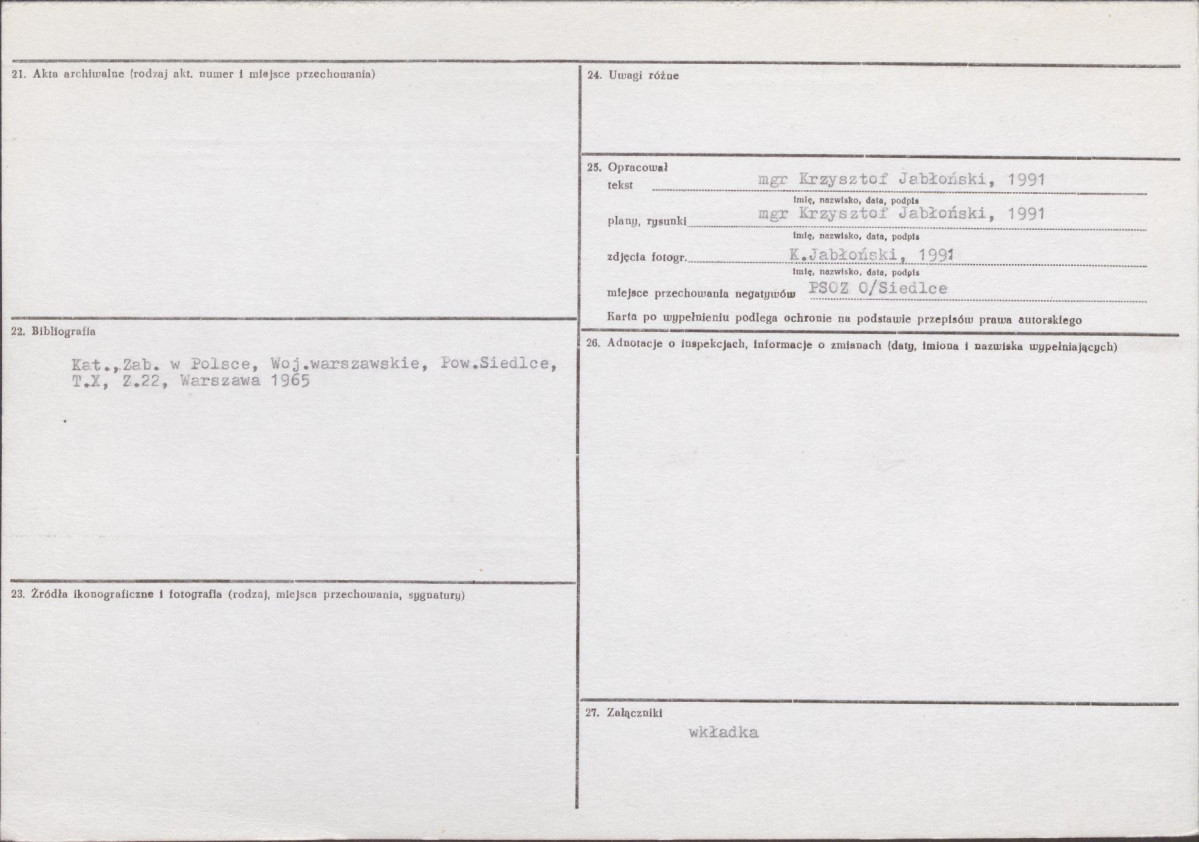 21. Akta archiwalne (rodzaj akt, numer i miejsce przechowania)

22. Bibliografia

Kat.,Zab. w Polsce, Woj.warszawskie, Pow.Siedlce, T.X, Z.22, Warszawa 1965

23. Źródła ikonograficzne i fotografia (rodzaj, miejsca przechowania, sygnatury)

24. Uwagi różne

25. Opracował
tekst mgr Krzysztof Jabłoński, 1991
imię, nazwisko, data, podpis
plany, rysunki mgr Krzysztof Jabłoński, 1991
imię, nazwisko, data, podpis
zdjęcia fotogr. K.Jabłoński, 1991
imię, nazwisko, data, podpis
miejsce przechowania negatywów PSOZ O/Siedlce
Karta po wypełnieniu podlega ochronie na podstawie przepisów prawa autorskiego

26. Adnotacje o inspekcjach, informacje o zmianach (daty, imiona i nazwiska wypełniających)

27. Załączniki
wkładka